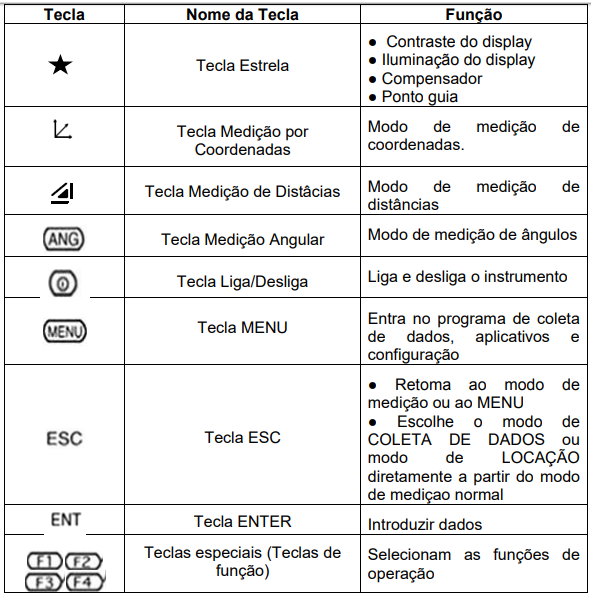 | Tecla | Nome da Tecla | Função |
|---|---|---|
| ★ | Tecla Estrela | ● Contraste do display ● Iluminação do display ● Compensador ● Ponto guia |
|  | Tecla Medição por Coordenadas | Modo de medição de coordenadas. |
|  | Tecla Medição de Distâcias | Modo de medição de distâncias |
| ANG | Tecla Medição Angular | Modo de medição de ângulos |
|  | Tecla Liga/Desliga | Liga e desliga o instrumento |
| MENU | Tecla MENU | Entra no programa de coleta de dados, aplicativos e configuração |
| ESC | Tecla ESC | ● Retoma ao modo de medição ou ao MENU ● Escolhe o modo de COLETA DE DADOS ou modo de LOCAÇÃO diretamente a partir do modo de mediçao normal |
| ENT | Tecla ENTER | Introduzir dados |
| F1 F2 F3 F4 | Teclas especiais (Teclas de função) | Selecionam as funções de operação |